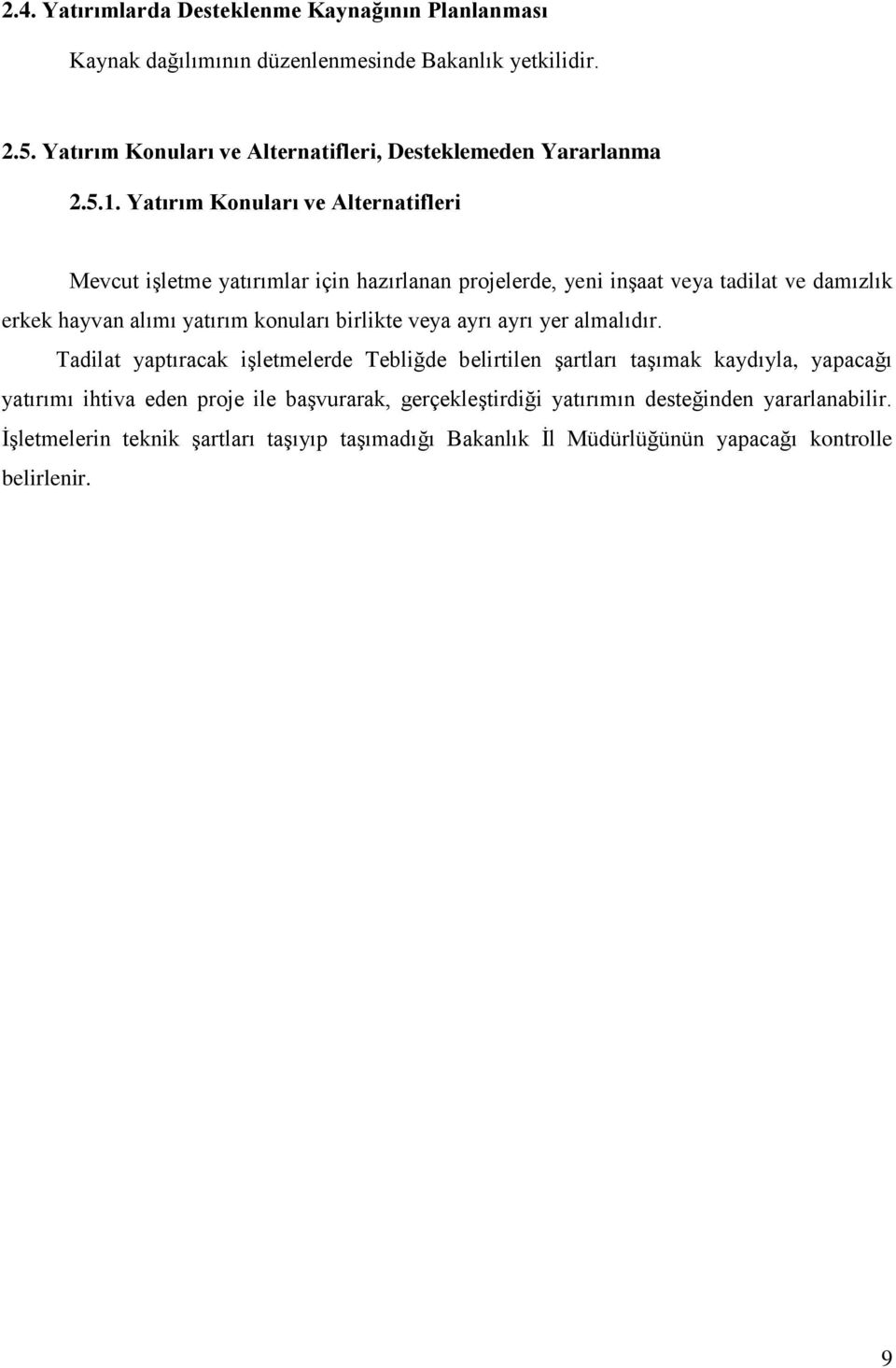 2.4. Yatırımlarda Desteklenme Kaynağının Planlanması

Kaynak dağılımının düzenlenmesinde Bakanlık yetkilidir.

2.5. Yatırım Konuları ve Alternatifleri, Desteklemeden Yararlanma

2.5.1. Yatırım Konuları ve Alternatifleri

Mevcut işletme yatırımlar için hazırlanan projelerde, yeni inşaat veya tadilat ve damızlık erkek hayvan alımı yatırım konuları birlikte veya ayrı ayrı yer almalıdır.

Tadilat yaptıracak işletmelerde Tebliğde belirtilen şartları taşımak kaydıyla, yapacağı yatırımı ihtiva eden proje ile başvurarak, gerçekleştirdiği yatırımın desteğinden yararlanabilir. İşletmelerin teknik şartları taşıyıp taşımadığı Bakanlık İl Müdürlüğünün yapacağı kontrolle belirlenir.

9